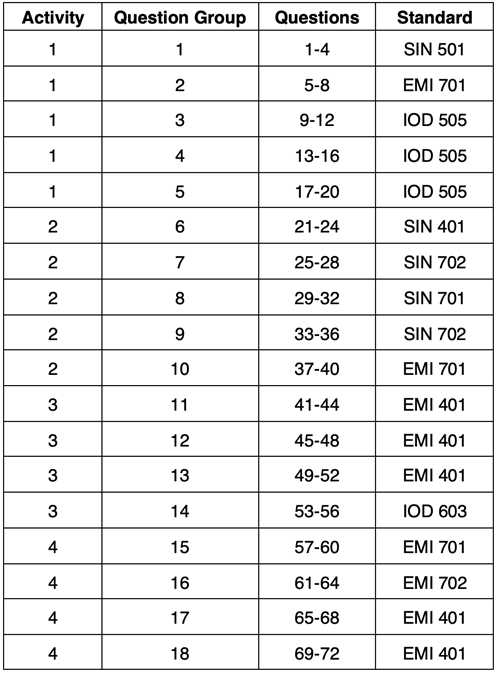 | Activity | Question Group | Questions | Standard |
|---|---|---|---|
| 1 | 1 | 1-4 | SIN 501 |
| 1 | 2 | 5-8 | EMI 701 |
| 1 | 3 | 9-12 | IOD 505 |
| 1 | 4 | 13-16 | IOD 505 |
| 1 | 5 | 17-20 | IOD 505 |
| 2 | 6 | 21-24 | SIN 401 |
| 2 | 7 | 25-28 | SIN 702 |
| 2 | 8 | 29-32 | SIN 701 |
| 2 | 9 | 33-36 | SIN 702 |
| 2 | 10 | 37-40 | EMI 701 |
| 3 | 11 | 41-44 | EMI 401 |
| 3 | 12 | 45-48 | EMI 401 |
| 3 | 13 | 49-52 | EMI 401 |
| 3 | 14 | 53-56 | IOD 603 |
| 4 | 15 | 57-60 | EMI 701 |
| 4 | 16 | 61-64 | EMI 702 |
| 4 | 17 | 65-68 | EMI 401 |
| 4 | 18 | 69-72 | EMI 401 |